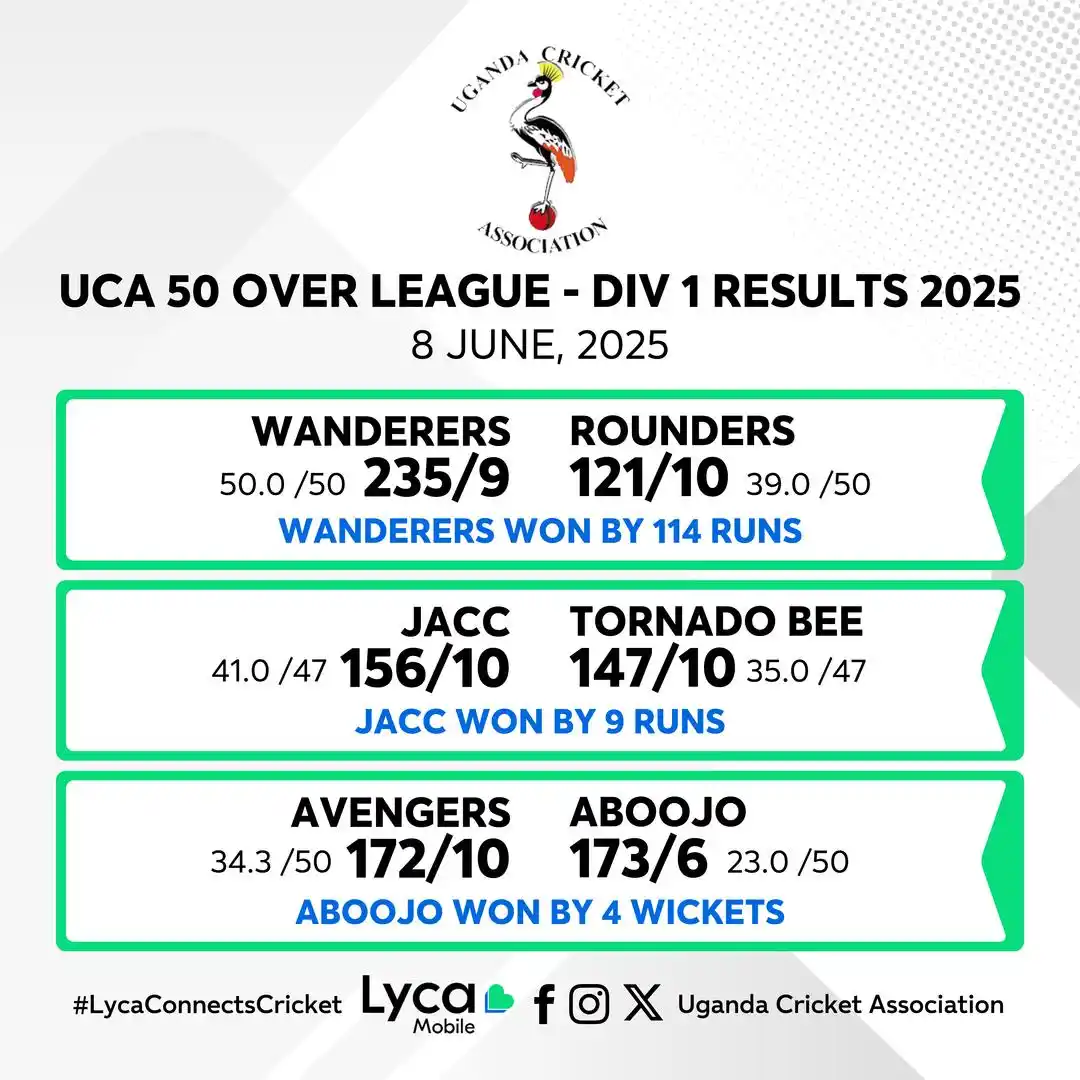 UGANDA CRICKET ASSOCIATION

UCA 50 OVER LEAGUE - DIV 1 RESULTS 2025
8 JUNE, 2025

WANDERERS 50.0 /50 235/9
ROUNDERS 121/10 39.0 /50
WANDERERS WON BY 114 RUNS

JACC 41.0 /47 156/10
TORNADO BEE 147/10 35.0 /47
JACC WON BY 9 RUNS

AVENGERS 34.3 /50 172/10
ABOOJO 173/6 23.0 /50
ABOOJO WON BY 4 WICKETS

#LycaConnectsCricket Lyca Mobile Uganda Cricket Association